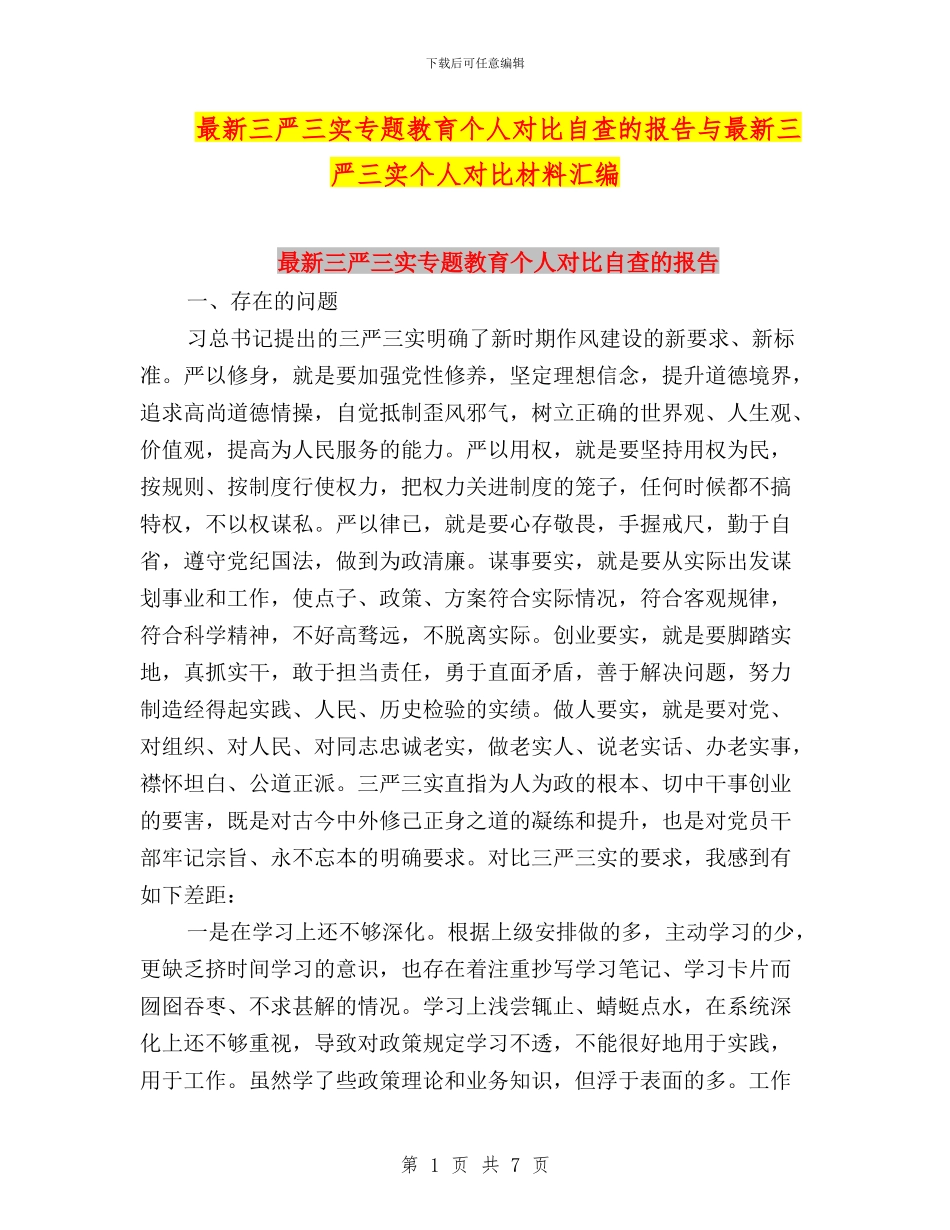 下载后可任意编辑

最新三严三实专题教育个人对比自查的报告与最新三严三实个人对比材料汇编

最新三严三实专题教育个人对比自查的报告

一、存在的问题

习总书记提出的三严三实明确了新时期作风建设的新要求、新标准。严以修身，就是要加强党性修养，坚定理想信念，提升道德境界，追求高尚道德情操，自觉抵制歪风邪气，树立正确的世界观、人生观、价值观，提高为人民服务的能力。严以用权，就是要坚持用权为民，按规则、按制度行使权力，把权力关进制度的笼子，任何时候都不搞特权，不以权谋私。严以律己，就是要心存敬畏，手握戒尺，勤于自省，遵守党纪国法，做到为政清廉。谋事要实，就是要从实际出发谋划事业和工作，使点子、政策、方案符合实际情况，符合客观规律，符合科学精神，不好高骛远，不脱离实际。创业要实，就是要脚踏实地，真抓实干，敢于担当责任，勇于直面矛盾，善于解决问题，努力制造经得起实践、人民、历史检验的实绩。做人要实，就是要对党、对组织、对人民、对同志忠诚老实，做老实人、说老实话、办老实事，襟怀坦白、公道正派。三严三实直指为人为政的根本、切中干事创业的要害，既是对古今中外修己正身之道的凝练和提升，也是对党员干部牢记宗旨、永不忘本的明确要求。对比三严三实的要求，我感到有如下差距：

一是在学习上还不够深化。根据上级安排做的多，主动学习的少，更缺乏挤时间学习的意识，也存在着注重抄写学习笔记、学习卡片而囫囵吞枣、不求甚解的情况。学习上浅尝辄止、蜻蜓点水，在系统深化上还不够重视，导致对政策规定学习不透，不能很好地用于实践，用于工作。虽然学了些政策理论和业务知识，但浮于表面的多。工作

第 1 页 共 7 页